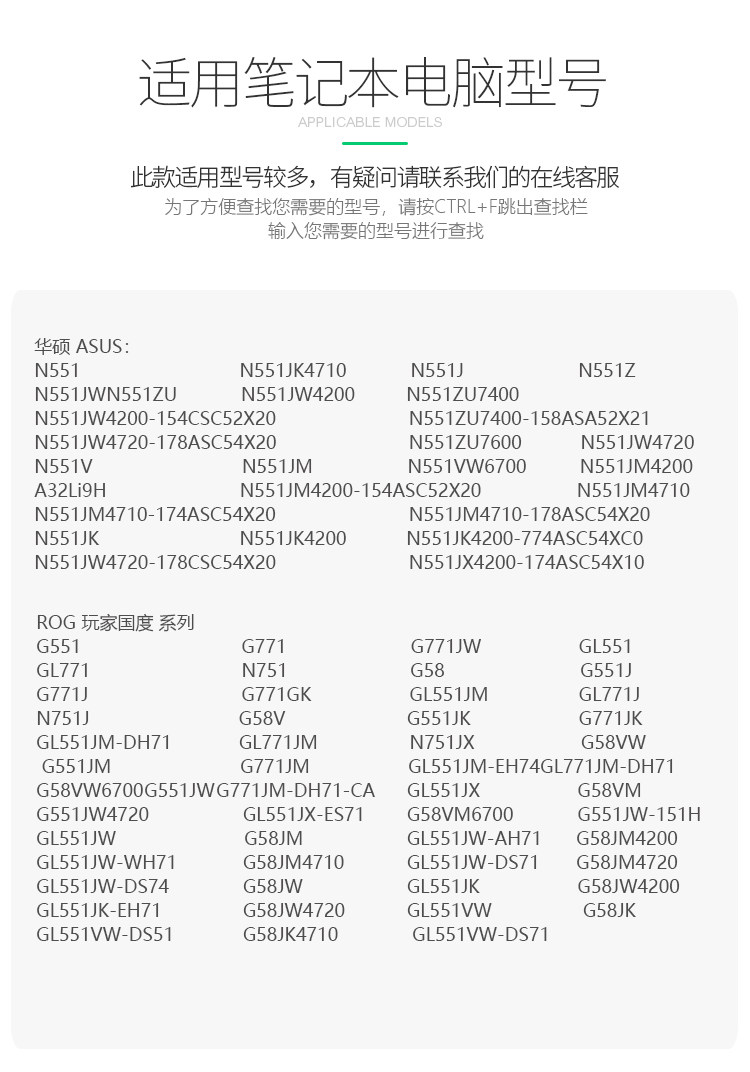 适用笔记本电脑型号
APPLICABLE MODELS

此款适用型号较多，有疑问请联系我们的在线客服
为了方便查找您需要的型号，请按CTRL+F跳出查找栏
输入您需要的型号进行查找

华硕 ASUS：
N551 N551JK4710 N551J N551Z
N551JWN551ZU N551JW4200 N551ZU7400
N551JW4200-154CSC52X20 N551ZU7400-158ASA52X21
N551JW4720-178ASC54X20 N551ZU7600 N551JW4720
N551V N551JM N551VW6700 N551JM4200
A32Li9H N551JM4200-154ASC52X20 N551JM4710
N551JM4710-174ASC54X20 N551JM4710-178ASC54X20
N551JK N551JK4200 N551JK4200-774ASC54XC0
N551JW4720-178CSC54X20 N551JX4200-174ASC54X10

ROG 玩家国度 系列
G551 G771 G771JW GL551
GL771 N751 G58 G551J
G771J G771GK GL551JM GL771J
N751J G58V G551JK G771JK
GL551JM-DH71 GL771JM N751JX G58VW
G551JM G771JM GL551JM-EH74GL771JM-DH71
G58VW6700G551JWG771JM-DH71-CA GL551JX G58VM
G551JW4720 GL551JX-ES71 G58VM6700 G551JW-151H
GL551JW G58JM GL551JW-AH71 G58JM4200
GL551JW-WH71 G58JM4710 GL551JW-DS71 G58JM4720
GL551JW-DS74 G58JW GL551JK G58JW4200
GL551JK-EH71 G58JW4720 GL551VW G58JK
GL551VW-DS51 G58JK4710 GL551VW-DS71